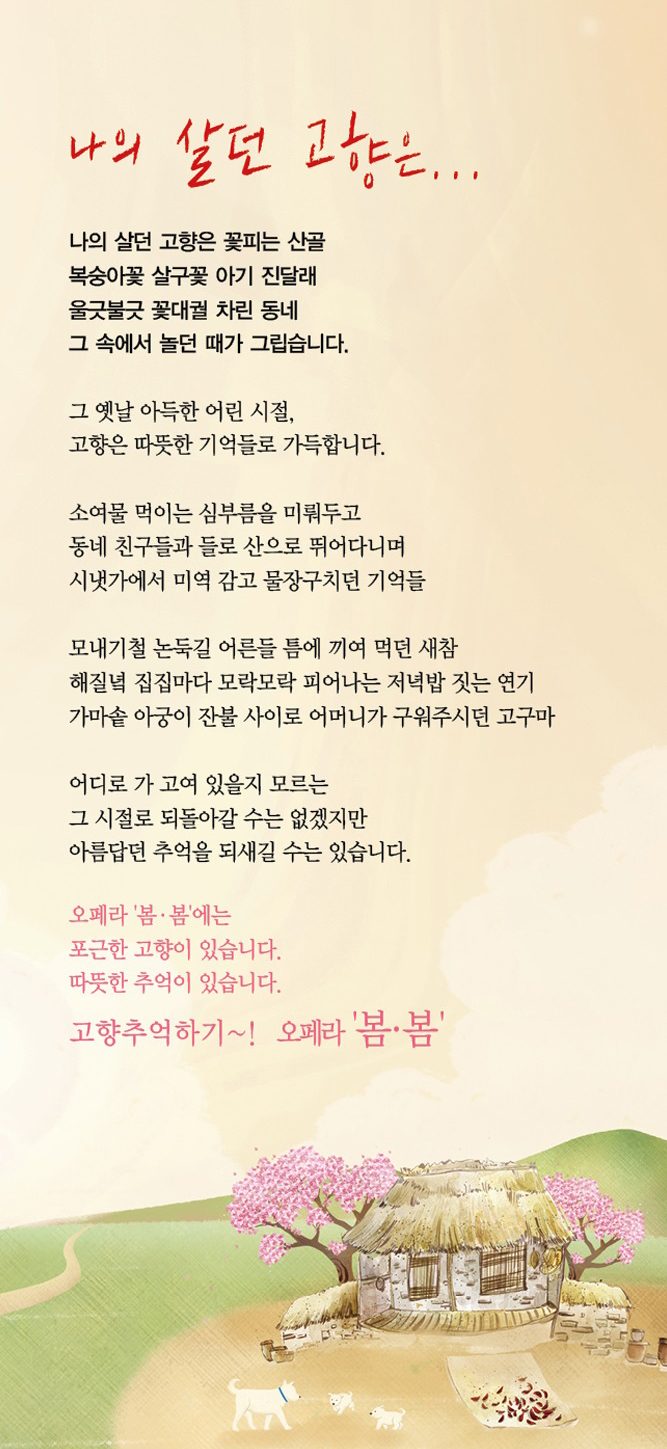 나의 살던 고향은...

나의 살던 고향은 꽃피는 산골
복숭아꽃 살구꽃 아기 진달래
울긋불긋 꽃대궐 차린 동네
그 속에서 놀던 때가 그립습니다.

그 옛날 아득한 어린 시절,
고향은 따뜻한 기억들로 가득합니다.

소여물 먹이는 심부름을 미뤄두고
동네 친구들과 들로 산으로 뛰어다니며
시냇가에서 미역 감고 물장구치던 기억들

모내기철 논둑길 어른들 틈에 끼여 먹던 새참
해질녘 집집마다 모락모락 피어나는 저녁밥 짓는 연기
가마솥 아궁이 잔불 사이로 어머니가 구워주시던 고구마

어디로 가 고여 있을지 모르는
그 시절로 되돌아갈 수는 없겠지만
아름답던 추억을 되새길 수는 있습니다.

오페라 '봄·봄'에는
포근한 고향이 있습니다.
따뜻한 추억이 있습니다.

고향추억하기~! 오페라 '봄·봄'